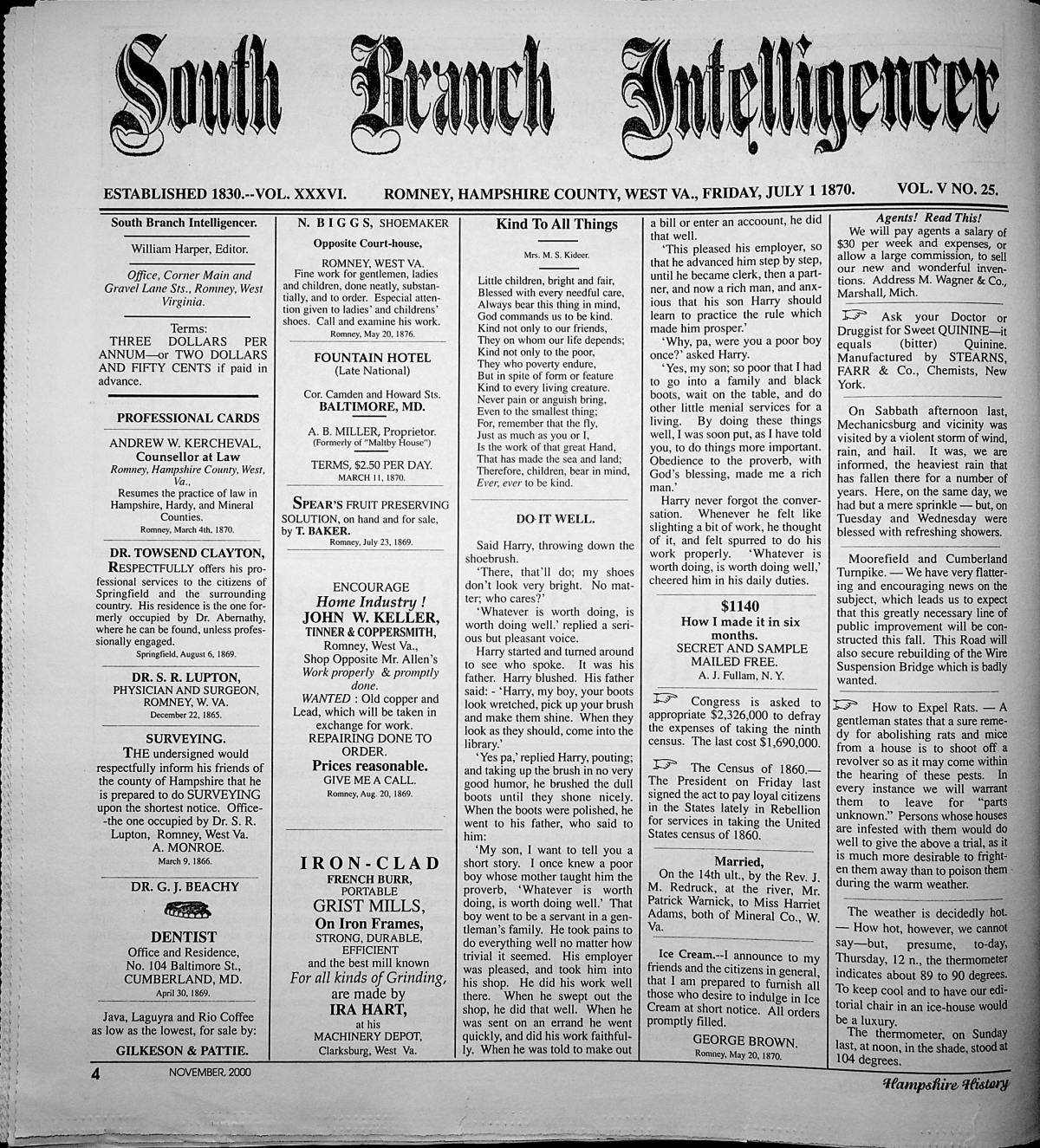 South Branch Intelligencer

ESTABLISHED 1830.--VOL. XXXVI. ROMNEY, HAMPSHIRE COUNTY, WEST VA., FRIDAY, JULY 1 1870. VOL. V NO. 25.

South Branch Intelligencer.

William Harper, Editor.

Office, Corner Main and Gravel Lane Sts., Romney, West Virginia.

Terms:
THREE DOLLARS PER ANNUM—or TWO DOLLARS AND FIFTY CENTS if paid in advance.

PROFESSIONAL CARDS

ANDREW W. KERCHEVAL,
Counsellor at Law
Romney, Hampshire County, West, Va.,
Resumes the practice of law in Hampshire, Hardy, and Mineral Counties.
Romney, March 4th, 1870.

DR. TOWSEND CLAYTON,
RESPECTFULLY offers his professional services to the citizens of Springfield and the surrounding country. His residence is the one formerly occupied by Dr. Abernathy, where he can be found, unless professionally engaged.
Springfield, August 6, 1869.

DR. S. R. LUPTON,
PHYSICIAN AND SURGEON,
ROMNEY, W. VA.
December 22, 1865.

SURVEYING.
THE undersigned would respectfully inform his friends of the county of Hampshire that he is prepared to do SURVEYING upon the shortest notice. Office--the one occupied by Dr. S. R. Lupton, Romney, West Va.
A. MONROE.
March 9, 1866.

DR. G. J. BEACHY

DENTIST
Office and Residence,
No. 104 Baltimore St.,
CUMBERLAND, MD.
April 30, 1869.

Java, Laguyra and Rio Coffee as low as the lowest, for sale by:
GILKESON & PATTIE.

N. BIGGS, SHOEMAKER
Opposite Court-house,
ROMNEY, WEST VA.
Fine work for gentlemen, ladies and children, done neatly, substantially, and to order. Especial attention given to ladies' and childrens' shoes. Call and examine his work.
Romney, May 20, 1876.

FOUNTAIN HOTEL
(Late National)
Cor. Camden and Howard Sts.
BALTIMORE, MD.
A. B. MILLER, Proprietor.
(Formerly of "Maltby House")
TERMS, $2.50 PER DAY.
MARCH 11, 1870.

SPEAR'S FRUIT PRESERVING SOLUTION, on hand and for sale, by T. BAKER.
Romney, July 23, 1869.

ENCOURAGE
Home Industry !
JOHN W. KELLER,
TINNER & COPPERSMITH,
Romney, West Va.,
Shop Opposite Mr. Allen's
Work properly & promptly done.
WANTED : Old copper and Lead, which will be taken in exchange for work.
REPAIRING DONE TO ORDER.
Prices reasonable.
GIVE ME A CALL.
Romney, Aug. 20, 1869.

IRON-CLAD
FRENCH BURR,
PORTABLE
GRIST MILLS,
On Iron Frames,
STRONG, DURABLE, EFFICIENT
and the best mill known
For all kinds of Grinding,
are made by
IRA HART,
at his
MACHINERY DEPOT,
Clarksburg, West Va.

Kind To All Things

Mrs. M. S. Kideer.

Little children, bright and fair,
Blessed with every needful care,
Always bear this thing in mind,
God commands us to be kind.
Kind not only to our friends,
They on whom our life depends;
Kind not only to the poor,
They who poverty endure,
But in spite of form or feature
Kind to every living creature.
Never pain or anguish bring,
Even to the smallest thing;
For, remember that the fly,
Just as much as you or I,
Is the work of that great Hand,
That has made the sea and land;
Therefore, children, bear in mind,
Ever, ever to be kind.

DO IT WELL.

Said Harry, throwing down the shoebrush.
'There, that'll do; my shoes don't look very bright. No matter; who cares?'
'Whatever is worth doing, is worth doing well.' replied a serious but pleasant voice.
Harry started and turned around to see who spoke. It was his father. Harry blushed. His father said: - 'Harry, my boy, your boots look wretched, pick up your brush and make them shine. When they look as they should, come into the library.'
'Yes pa,' replied Harry, pouting; and taking up the brush in no very good humor, he brushed the dull boots until they shone nicely. When the boots were polished, he went to his father, who said to him:
'My son, I want to tell you a short story. I once knew a poor boy whose mother taught him the proverb, 'Whatever is worth doing, is worth doing well.' That boy went to be a servant in a gentleman's family. He took pains to do everything well no matter how trivial it seemed. His employer was pleased, and took him into his shop. He did his work well there. When he swept out the shop, he did that well. When he was sent on an errand he went quickly, and did his work faithfully. When he was told to make out a bill or enter an accoount, he did that well.
'This pleased his employer, so that he advanced him step by step, until he became clerk, then a partner, and now a rich man, and anxious that his son Harry should learn to practice the rule which made him prosper.'
'Why, pa, were you a poor boy once?' asked Harry.
'Yes, my son; so poor that I had to go into a family and black boots, wait on the table, and do other little menial services for a living. By doing these things well, I was soon put, as I have told you, to do things more important. Obedience to the proverb, with God's blessing, made me a rich man.'
Harry never forgot the conversation. Whenever he felt like slighting a bit of work, he thought of it, and felt spurred to do his work properly. 'Whatever is worth doing, is worth doing well,' cheered him in his daily duties.

$1140
How I made it in six months.
SECRET AND SAMPLE MAILED FREE.
A. J. Fullam, N. Y.

Congress is asked to appropriate $2,326,000 to defray the expenses of taking the ninth census. The last cost $1,690,000.

The Census of 1860.— The President on Friday last signed the act to pay loyal citizens in the States lately in Rebellion for services in taking the United States census of 1860.

Married,
On the 14th ult., by the Rev. J. M. Redruck, at the river, Mr. Patrick Warnick, to Miss Harriet Adams, both of Mineral Co., W. Va.

Ice Cream.--I announce to my friends and the citizens in general, that I am prepared to furnish all those who desire to indulge in Ice Cream at short notice. All orders promptly filled.
GEORGE BROWN.
Romney, May 20, 1870.

Agents! Read This!
We will pay agents a salary of $30 per week and expenses, or allow a large commission, to sell our new and wonderful inventions. Address M. Wagner & Co., Marshall, Mich.

Ask your Doctor or Druggist for Sweet QUININE—it equals (bitter) Quinine. Manufactured by STEARNS, FARR & Co., Chemists, New York.

On Sabbath afternoon last, Mechanicsburg and vicinity was visited by a violent storm of wind, rain, and hail. It was, we are informed, the heaviest rain that has fallen there for a number of years. Here, on the same day, we had but a mere sprinkle — but, on Tuesday and Wednesday were blessed with refreshing showers.

Moorefield and Cumberland Turnpike. — We have very flattering and encouraging news on the subject, which leads us to expect that this greatly necessary line of public improvement will be constructed this fall. This Road will also secure rebuilding of the Wire Suspension Bridge which is badly wanted.

How to Expel Rats. — A gentleman states that a sure remedy for abolishing rats and mice from a house is to shoot off a revolver so as it may come within the hearing of these pests. In every instance we will warrant them to leave for "parts unknown." Persons whose houses are infested with them would do well to give the above a trial, as it is much more desirable to frighten them away than to poison them during the warm weather.

The weather is decidedly hot. — How hot, however, we cannot say—but, presume, to-day, Thursday, 12 n., the thermometer indicates about 89 to 90 degrees. To keep cool and to have our editorial chair in an ice-house would be a luxury.
The thermometer, on Sunday last, at noon, in the shade, stood at 104 degrees.

4 NOVEMBER, 2000 Hampshire History